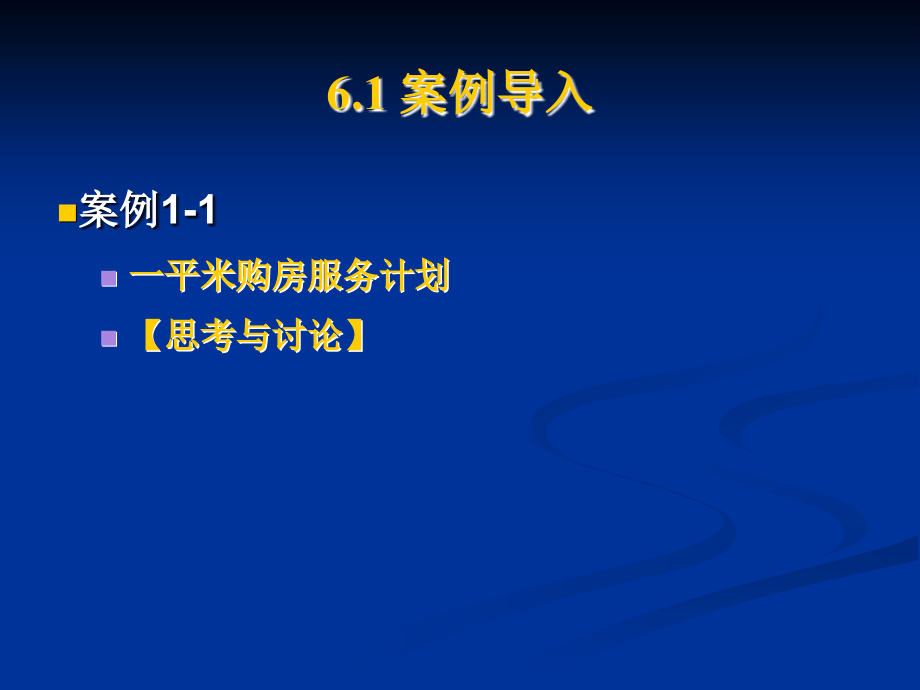 6.1 案例导入

案例1-1

一平米购房服务计划

【思考与讨论】